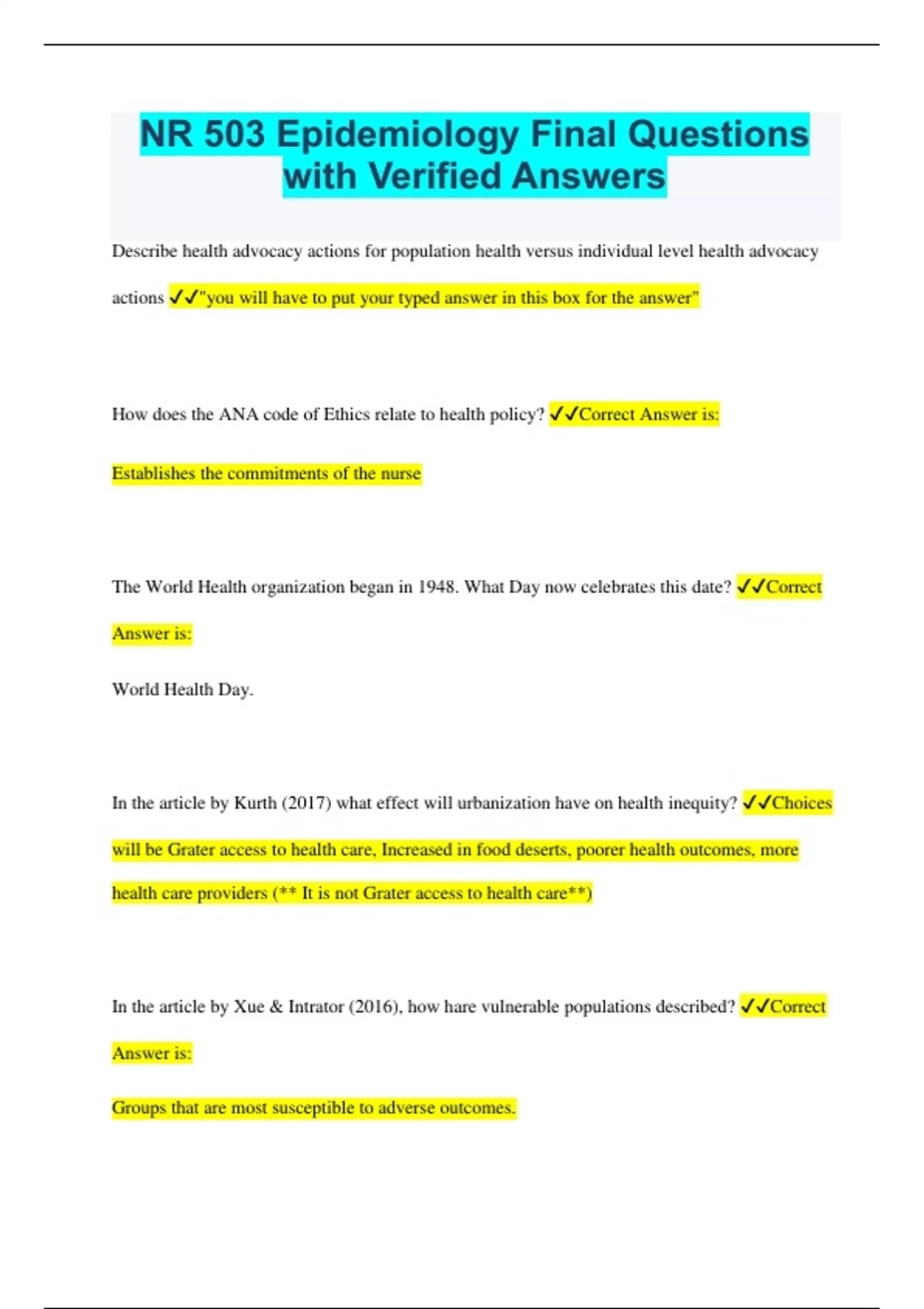 NR 503 Epidemiology Final Questions with Verified Answers

Describe health advocacy actions for population health versus individual level health advocacy actions ✓✓"you will have to put your typed answer in this box for the answer"

How does the ANA code of Ethics relate to health policy? ✓✓Correct Answer is:

Establishes the commitments of the nurse

The World Health organization began in 1948. What Day now celebrates this date? ✓✓Correct Answer is:

World Health Day.

In the article by Kurth (2017) what effect will urbanization have on health inequity? ✓✓Choices will be Grater access to health care, Increased in food deserts, poorer health outcomes, more health care providers (** It is not Grater access to health care**)

In the article by Xue & Intrator (2016), how hare vulnerable populations described? ✓✓Correct Answer is:

Groups that are most susceptible to adverse outcomes.